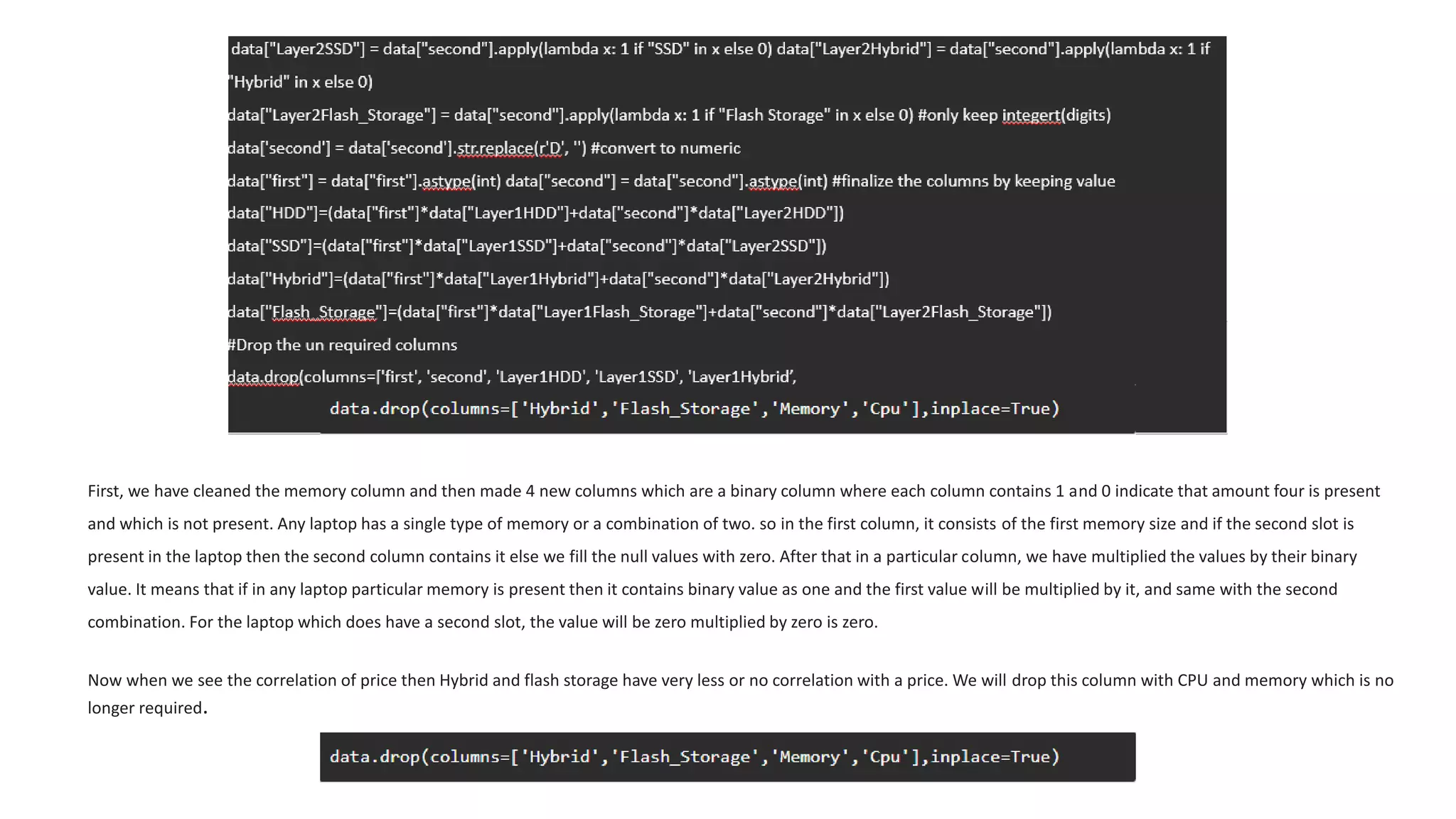 data["Layer2SSD"] = data["second"].apply(lambda x: 1 if "SSD" in x else 0) data["Layer2Hybrid"] = data["second"].apply(lambda x: 1 if "Hybrid" in x else 0)

data["Layer2Flash_Storage"] = data["second"].apply(lambda x: 1 if "Flash Storage" in x else 0) #only keep integert(digits)

data['second'] = data['second'].str.replace(r'D', '') #convert to numeric

data["first"] = data["first"].astype(int) data["second"] = data["second"].astype(int) #finalize the columns by keeping value

data["HDD"]=(data["first"]*data["Layer1HDD"]+data["second"]*data["Layer2HDD"])

data["SSD"]=(data["first"]*data["Layer1SSD"]+data["second"]*data["Layer2SSD"])

data["Hybrid"]=(data["first"]*data["Layer1Hybrid"]+data["second"]*data["Layer2Hybrid"])

data["Flash_Storage"]=(data["first"]*data["Layer1Flash_Storage"]+data["second"]*data["Layer2Flash_Storage"])

#Drop the un required columns

data.drop(columns=['first', 'second', 'Layer1HDD', 'Layer1SSD', 'Layer1Hybrid',

data.drop(columns=['Hybrid','Flash_Storage','Memory','Cpu'],inplace=True)

First, we have cleaned the memory column and then made 4 new columns which are a binary column where each column contains 1 and 0 indicate that amount four is present and which is not present. Any laptop has a single type of memory or a combination of two. so in the first column, it consists of the first memory size and if the second slot is present in the laptop then the second column contains it else we fill the null values with zero. After that in a particular column, we have multiplied the values by their binary value. It means that if in any laptop particular memory is present then it contains binary value as one and the first value will be multiplied by it, and same with the second combination. For the laptop which does have a second slot, the value will be zero multiplied by zero is zero.

Now when we see the correlation of price then Hybrid and flash storage have very less or no correlation with a price. We will drop this column with CPU and memory which is no longer required.

data.drop(columns=['Hybrid','Flash_Storage','Memory','Cpu'],inplace=True)